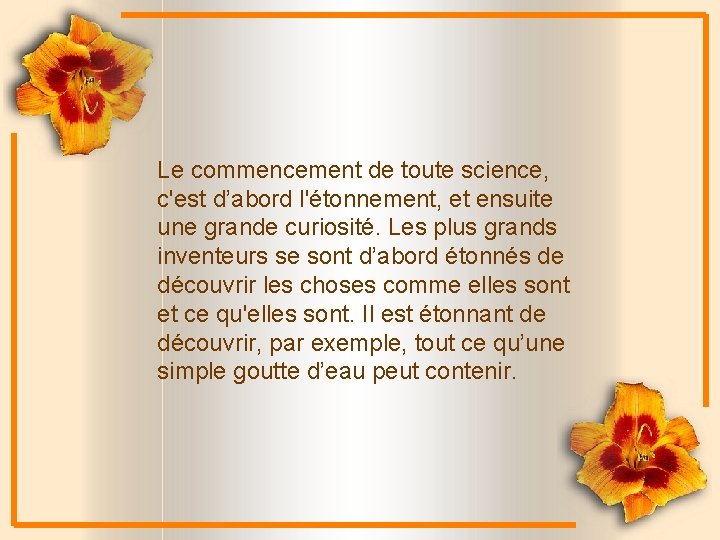 Le commencement de toute science, c'est d’abord l'étonnement, et ensuite une grande curiosité. Les plus grands inventeurs se sont d’abord étonnés de découvrir les choses comme elles sont et ce qu'elles sont. Il est étonnant de découvrir, par exemple, tout ce qu’une simple goutte d’eau peut contenir.